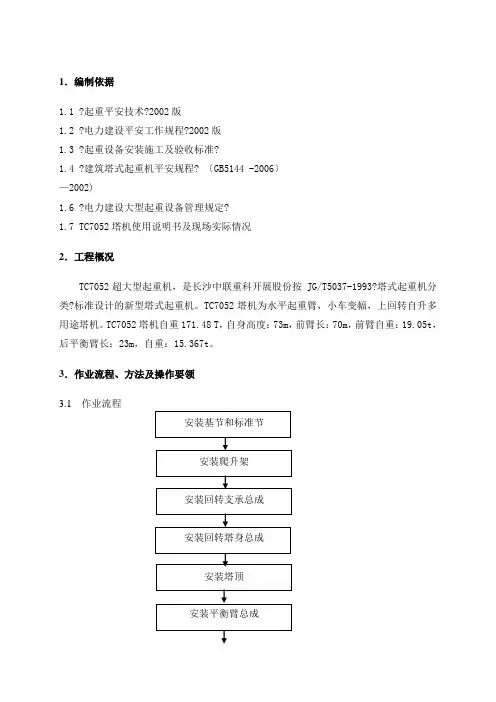 1. 编制依据

1.1 ?起重平安技术?2002 版
1.2 ?电力建设平安工作规程?2002 版
1.3 ?起重设备安装施工及验收标准?
1.4 ?建筑塔式起重机平安规程? (GB5144 -2006)
—2002)
1.6 ?电力建设大型起重设备管理规定?
1.7 TC7052 塔机使用说明书及现场实际情况

2. 工程概况

TC7052 超大型起重机，是长沙中联重科开展股份按 JG/T5037-1993?塔式起重机分类?标准设计的新型塔式起重机。TC7052 塔机为水平起重臂，小车变幅，上回转自升多用途塔机。TC7052 塔机自重 171.48 T，自身高度：73m，前臂长：70m，前臂自重：19.05t，后平衡臂长：23m，自重：15.367t。

3. 作业流程、方法及操作要领

3.1 作业流程

安装基节和标准节

安装爬升架

安装回转支承总成

安装回转塔身总成

安装塔顶

安装平衡臂总成